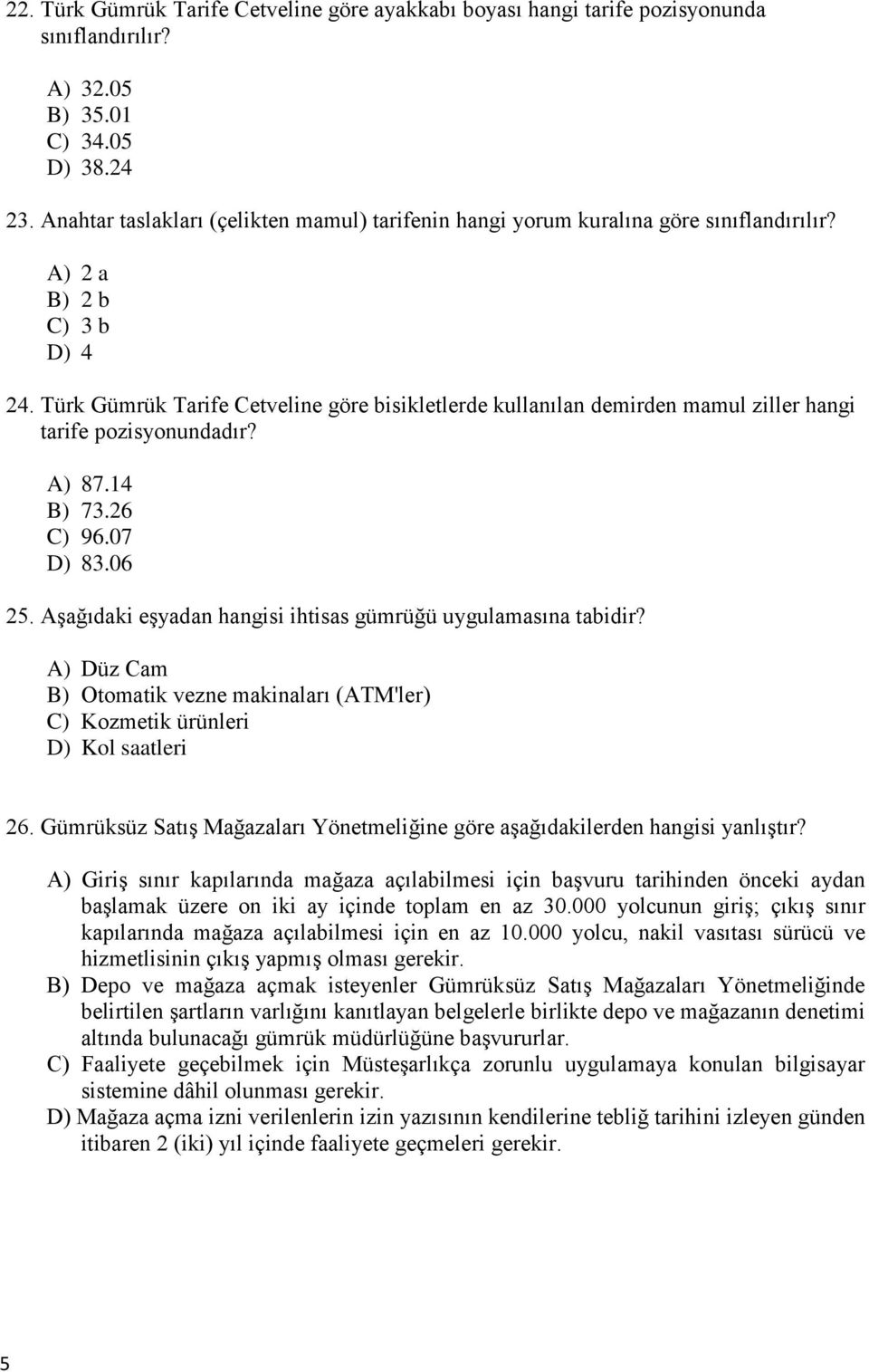 22. Türk Gümrük Tarife Cetveline göre ayakkabı boyası hangi tarife pozisyonunda sınıflandırılır?

A) 32.05
B) 35.01
C) 34.05
D) 38.24

23. Anahtar taslakları (çelikten mamul) tarifenin hangi yorum kuralına göre sınıflandırılır?

A) 2 a
B) 2 b
C) 3 b
D) 4

24. Türk Gümrük Tarife Cetveline göre bisikletlerde kullanılan demirden mamul ziller hangi tarife pozisyonundadır?

A) 87.14
B) 73.26
C) 96.07
D) 83.06

25. Aşağıdaki eşyadan hangisi ihtisas gümrüğü uygulamasına tabidir?

A) Düz Cam
B) Otomatik vezne makinaları (ATM'ler)
C) Kozmetik ürünleri
D) Kol saatleri

26. Gümrüksüz Satış Mağazaları Yönetmeliğine göre aşağıdakilerden hangisi yanlıştır?

A) Giriş sınır kapılarında mağaza açılabilmesi için başvuru tarihinden önceki aydan başlamak üzere on iki ay içinde toplam en az 30.000 yolcunun giriş; çıkış sınır kapılarında mağaza açılabilmesi için en az 10.000 yolcu, nakil vasıtası sürücü ve hizmetlisinin çıkış yapmış olması gerekir.
B) Depo ve mağaza açmak isteyenler Gümrüksüz Satış Mağazaları Yönetmeliğinde belirtilen şartların varlığını kanıtlayan belgelerle birlikte depo ve mağazanın denetimi altında bulunacağı gümrük müdürlüğüne başvururlar.
C) Faaliyete geçebilmek için Müsteşarlıkça zorunlu uygulamaya konulan bilgisayar sistemine dâhil olunması gerekir.
D) Mağaza açma izni verilenlerin izin yazısının kendilerine tebliğ tarihini izleyen günden itibaren 2 (iki) yıl içinde faaliyete geçmeleri gerekir.

5